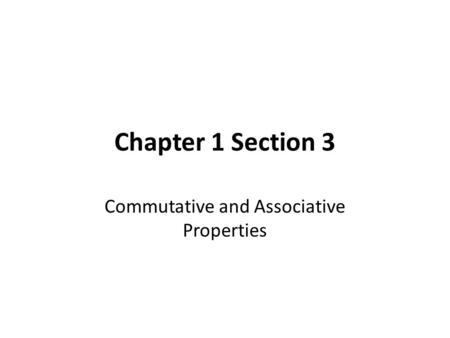 Chapter 1 Section 3

Commutative and Associative Properties